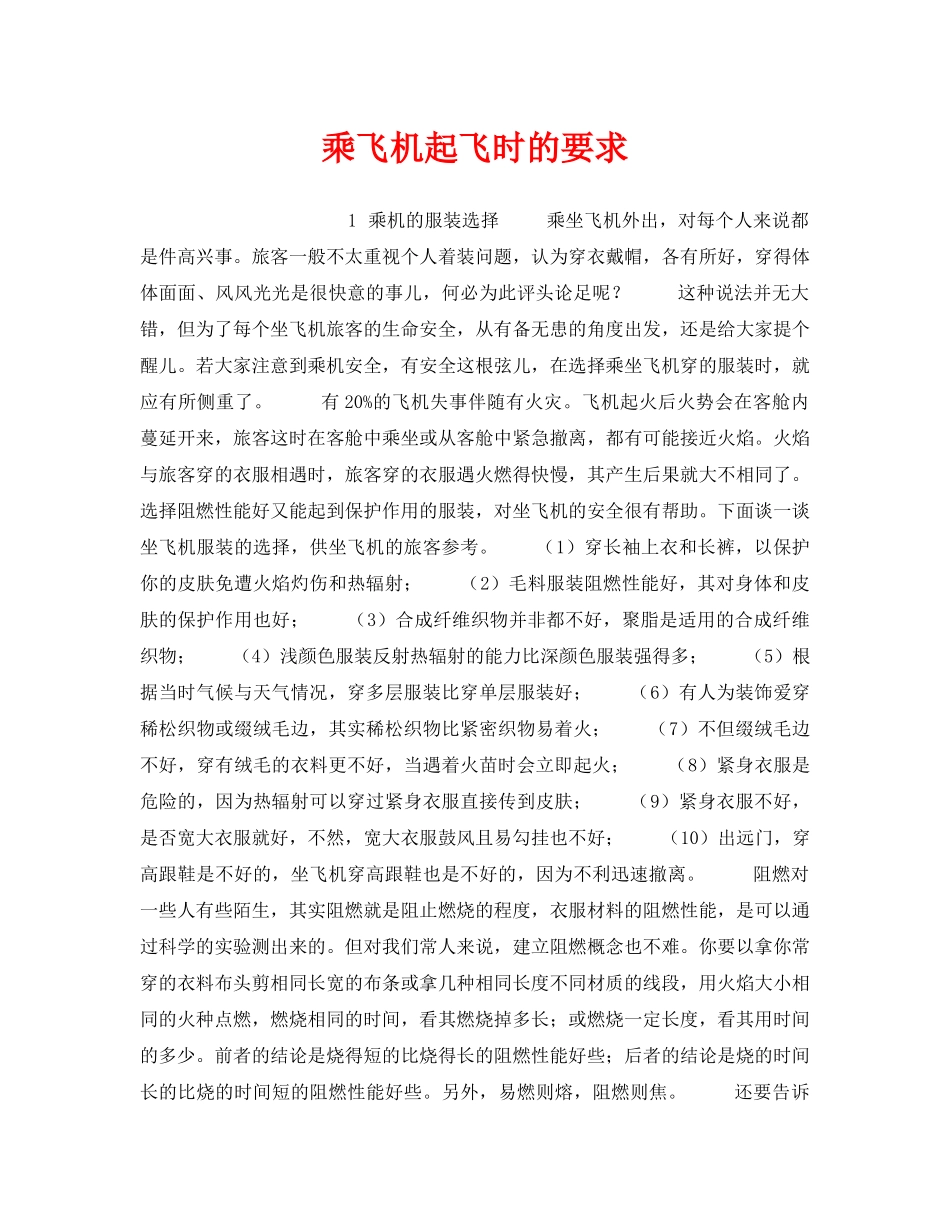 乘飞机起飞时的要求

1 乘机的服装选择 乘坐飞机外出，对每个人来说都是件高兴事。旅客一般不太重视个人着装问题，认为穿衣戴帽，各有所好，穿得体体面面、风风光光是很快意的事儿，何必为此评头论足呢？ 这种说法并无大错，但为了每个坐飞机旅客的生命安全，从有备无患的角度出发，还是给大家提个醒儿。若大家注意到乘机安全，有安全这根弦儿，在选择乘坐飞机穿的服装时，就应有所侧重了。 有 20%的飞机失事伴随有火灾。飞机起火后火势会在客舱内蔓延开来，旅客这时在客舱中乘坐或从客舱中紧急撤离，都有可能接近火焰。火焰与旅客穿的衣服相遇时，旅客穿的衣服遇火燃得快慢，其产生后果就大不相同了。选择阻燃性能好又能起到保护作用的服装，对坐飞机的安全很有帮助。下面谈一谈坐飞机服装的选择，供坐飞机的旅客参考。 （1）穿长袖上衣和长裤，以保护你的皮肤免遭火焰灼伤和热辐射； （2）毛料服装阻燃性能好，其对身体和皮肤的保护作用也好； （3）合成纤维织物并非都不好，聚脂是适用的合成纤维织物； （4）浅颜色服装反射热辐射的能力比深颜色服装强得多； （5）根据当时气候与天气情况，穿多层服装比穿单层服装好； （6）有人为装饰爱穿稀松织物或缀绒毛边，其实稀松织物比紧密织物易着火； （7）不但缀绒毛边不好，穿有绒毛的衣料更不好，当遇着火苗时会立即起火； （8）紧身衣服是危险的，因为热辐射可以穿过紧身衣服直接传到皮肤； （9）紧身衣服不好，是否宽大衣服就好，不然，宽大衣服鼓风且易勾挂也不好； （10）出远门，穿高跟鞋是不好的，坐飞机穿高跟鞋也是不好的，因为不利迅速撤离。 阻燃对一些人有些陌生，其实阻燃就是阻止燃烧的程度，衣服材料的阻燃性能，是可以通过科学的实验测出来的。但对我们常人来说，建立阻燃概念也不难。你要以拿你常穿的衣料布头剪相同长宽的布条或拿几种相同长度不同材质的线段，用火焰大小相同的火种点燃，燃烧相同的时间，看其燃烧掉多长；或燃烧一定长度，看其用时间的多少。前者的结论是烧得短的比烧得长的阻燃性能好些；后者的结论是烧的时间长的比烧的时间短的阻燃性能好些。另外，易燃则熔，阻燃则焦。 还要告诉